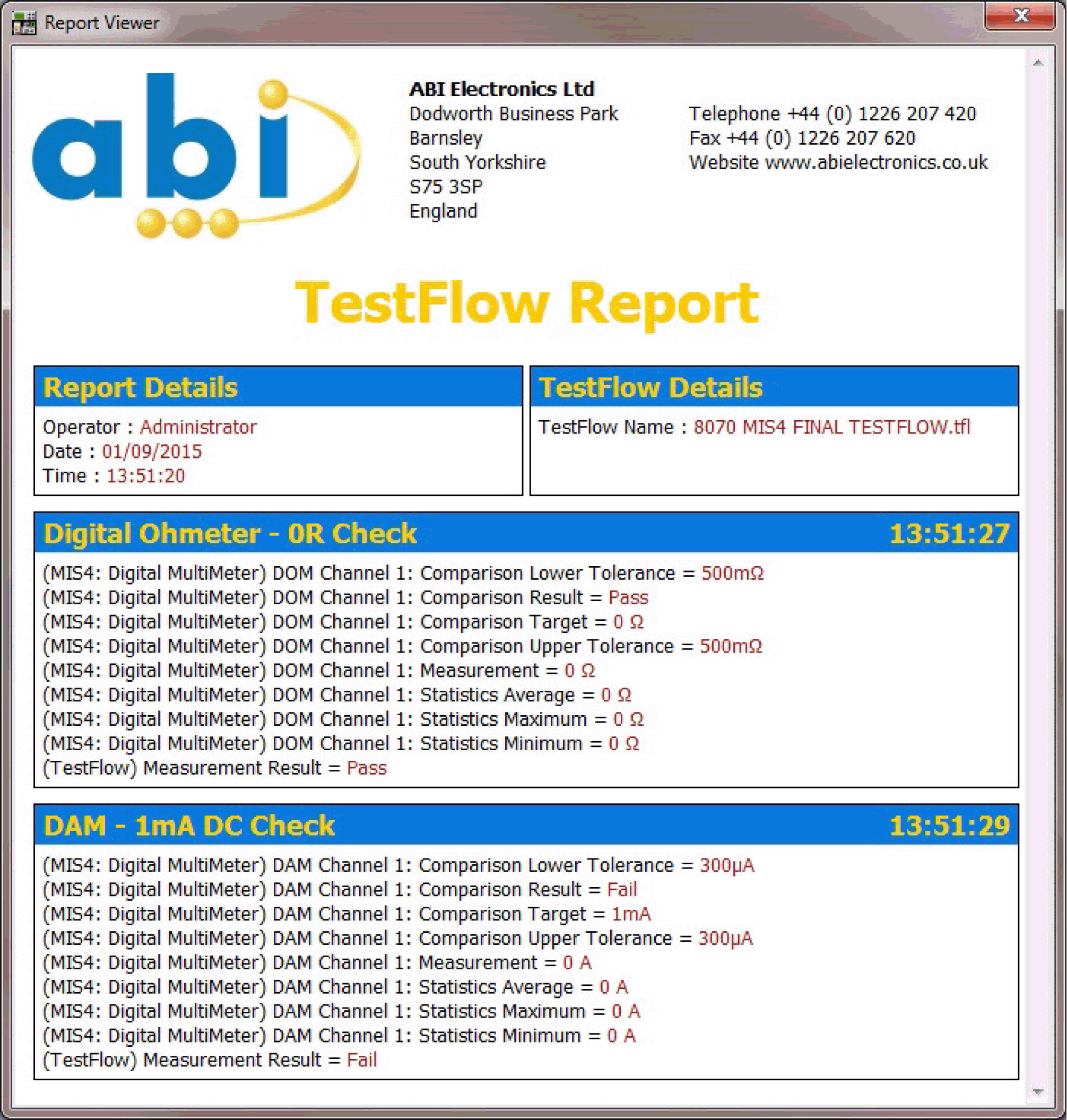 Report Viewer

abi

ABI Electronics Ltd
Dodworth Business Park
Barnsley
South Yorkshire
S75 3SP
England

Telephone +44 (0) 1226 207 420
Fax +44 (0) 1226 207 620
Website www.abielectronics.co.uk

TestFlow Report

Report Details
Operator : Administrator
Date : 01/09/2015
Time : 13:51:20

TestFlow Details
TestFlow Name : 8070 MIS4 FINAL TESTFLOW.tfl

Digital Ohmeter - 0R Check 13:51:27
(MIS4: Digital MultiMeter) DOM Channel 1: Comparison Lower Tolerance = 500mΩ
(MIS4: Digital MultiMeter) DOM Channel 1: Comparison Result = Pass
(MIS4: Digital MultiMeter) DOM Channel 1: Comparison Target = 0 Ω
(MIS4: Digital MultiMeter) DOM Channel 1: Comparison Upper Tolerance = 500mΩ
(MIS4: Digital MultiMeter) DOM Channel 1: Measurement = 0 Ω
(MIS4: Digital MultiMeter) DOM Channel 1: Statistics Average = 0 Ω
(MIS4: Digital MultiMeter) DOM Channel 1: Statistics Maximum = 0 Ω
(MIS4: Digital MultiMeter) DOM Channel 1: Statistics Minimum = 0 Ω
(TestFlow) Measurement Result = Pass

DAM - 1mA DC Check 13:51:29
(MIS4: Digital MultiMeter) DAM Channel 1: Comparison Lower Tolerance = 300μA
(MIS4: Digital MultiMeter) DAM Channel 1: Comparison Result = Fail
(MIS4: Digital MultiMeter) DAM Channel 1: Comparison Target = 1mA
(MIS4: Digital MultiMeter) DAM Channel 1: Comparison Upper Tolerance = 300μA
(MIS4: Digital MultiMeter) DAM Channel 1: Measurement = 0 A
(MIS4: Digital MultiMeter) DAM Channel 1: Statistics Average = 0 A
(MIS4: Digital MultiMeter) DAM Channel 1: Statistics Maximum = 0 A
(MIS4: Digital MultiMeter) DAM Channel 1: Statistics Minimum = 0 A
(TestFlow) Measurement Result = Fail